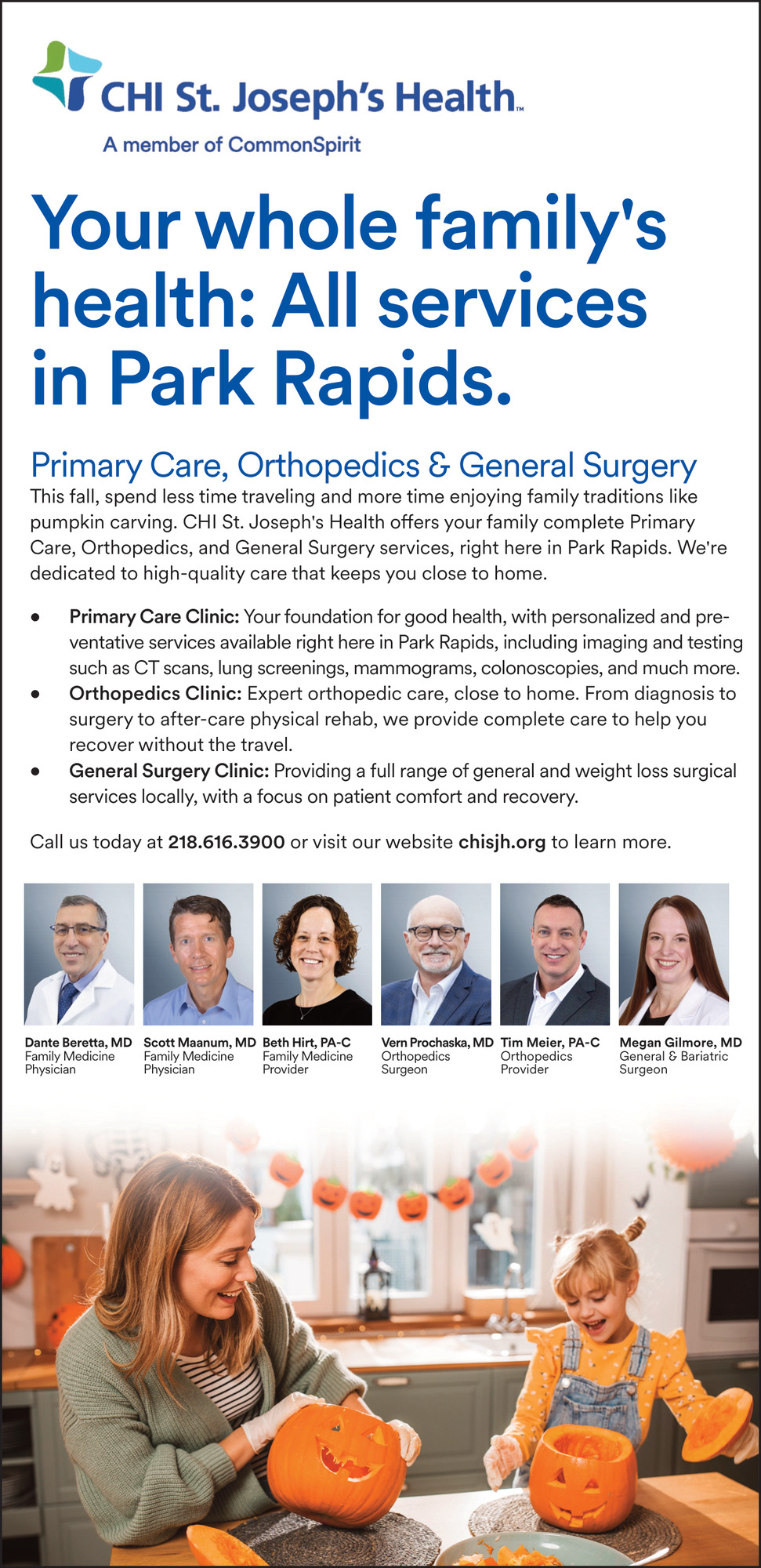 CHI St. Joseph's Health™

A member of CommonSpirit

Your whole family's health: All services in Park Rapids.

Primary Care, Orthopedics & General Surgery

This fall, spend less time traveling and more time enjoying family traditions like pumpkin carving. CHI St. Joseph's Health offers your family complete Primary Care, Orthopedics, and General Surgery services, right here in Park Rapids. We're dedicated to high-quality care that keeps you close to home.

• Primary Care Clinic: Your foundation for good health, with personalized and preventative services available right here in Park Rapids, including imaging and testing such as CT scans, lung screenings, mammograms, colonoscopies, and much more.
• Orthopedics Clinic: Expert orthopedic care, close to home. From diagnosis to surgery to after-care physical rehab, we provide complete care to help you recover without the travel.
• General Surgery Clinic: Providing a full range of general and weight loss surgical services locally, with a focus on patient comfort and recovery.

Call us today at 218.616.3900 or visit our website chisjh.org to learn more.

Dante Beretta, MD
Family Medicine
Physician

Scott Maanum, MD
Family Medicine
Physician

Beth Hirt, PA-C
Family Medicine
Provider

Vern Prochaska, MD
Orthopedics
Surgeon

Tim Meier, PA-C
Orthopedics
Provider

Megan Gilmore, MD
General & Bariatric
Surgeon